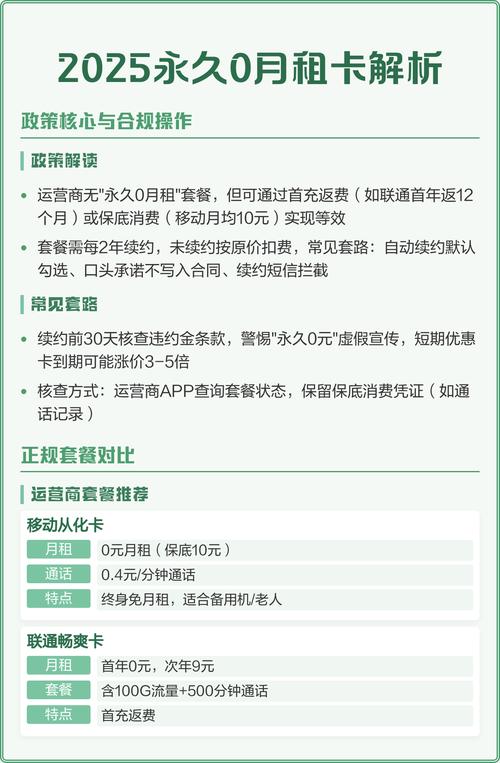 2025永久0月租卡解析

政策核心与合规操作

政策解读

• 运营商无"永久0月租"套餐，但可通过首充返费（如联通首年返12个月）或保底消费（移动月均10元）实现等效

• 套餐需每2年续约，未续约按原价扣费，常见套路：自动续约默认勾选、口头承诺不写入合同、续约短信拦截

常见套路

• 续约前30天核查违约金条款，警惕"永久0元"虚假宣传，短期优惠卡到期可能涨价3-5倍

• 核查方式：运营商APP查询套餐状态，保留保底消费凭证（如通话记录）

正规套餐对比

运营商套餐推荐

移动从化卡

| 月租 | 0元月租（保底10元） |
|---|---|
| 通话 | 0.4元/分钟通话 |
| 特点 | 终身免月租，适合备用机/老人 |

联通畅爽卡

| 月租 | 首年0元，次年9元 |
|---|---|
| 套餐 | 含100G流量+500分钟通话 |
| 特点 | 首充返费 |